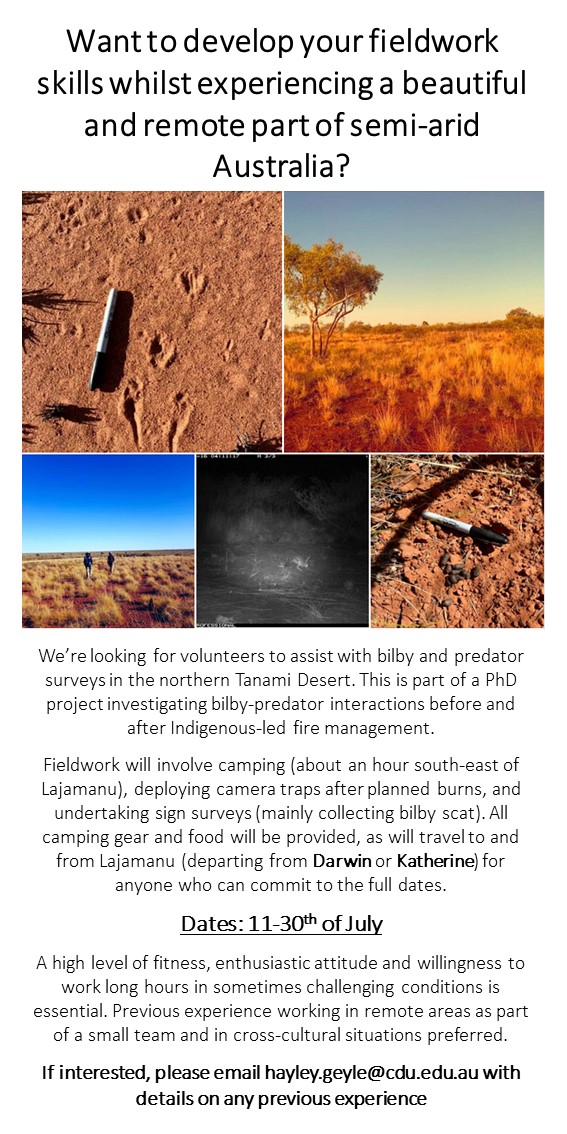 Want to develop your fieldwork skills whilst experiencing a beautiful and remote part of semi-arid Australia?

We're looking for volunteers to assist with bilby and predator surveys in the northern Tanami Desert. This is part of a PhD project investigating bilby-predator interactions before and after Indigenous-led fire management.

Fieldwork will involve camping (about an hour south-east of Lajamanu), deploying camera traps after planned burns, and undertaking sign surveys (mainly collecting bilby scat). All camping gear and food will be provided, as will travel to and from Lajamanu (departing from Darwin or Katherine) for anyone who can commit to the full dates.

Dates: 11-30$^{th}$ of July

A high level of fitness, enthusiastic attitude and willingness to work long hours in sometimes challenging conditions is essential. Previous experience working in remote areas as part of a small team and in cross-cultural situations preferred.

If interested, please email hayley.geyle@cdu.edu.au with details on any previous experience